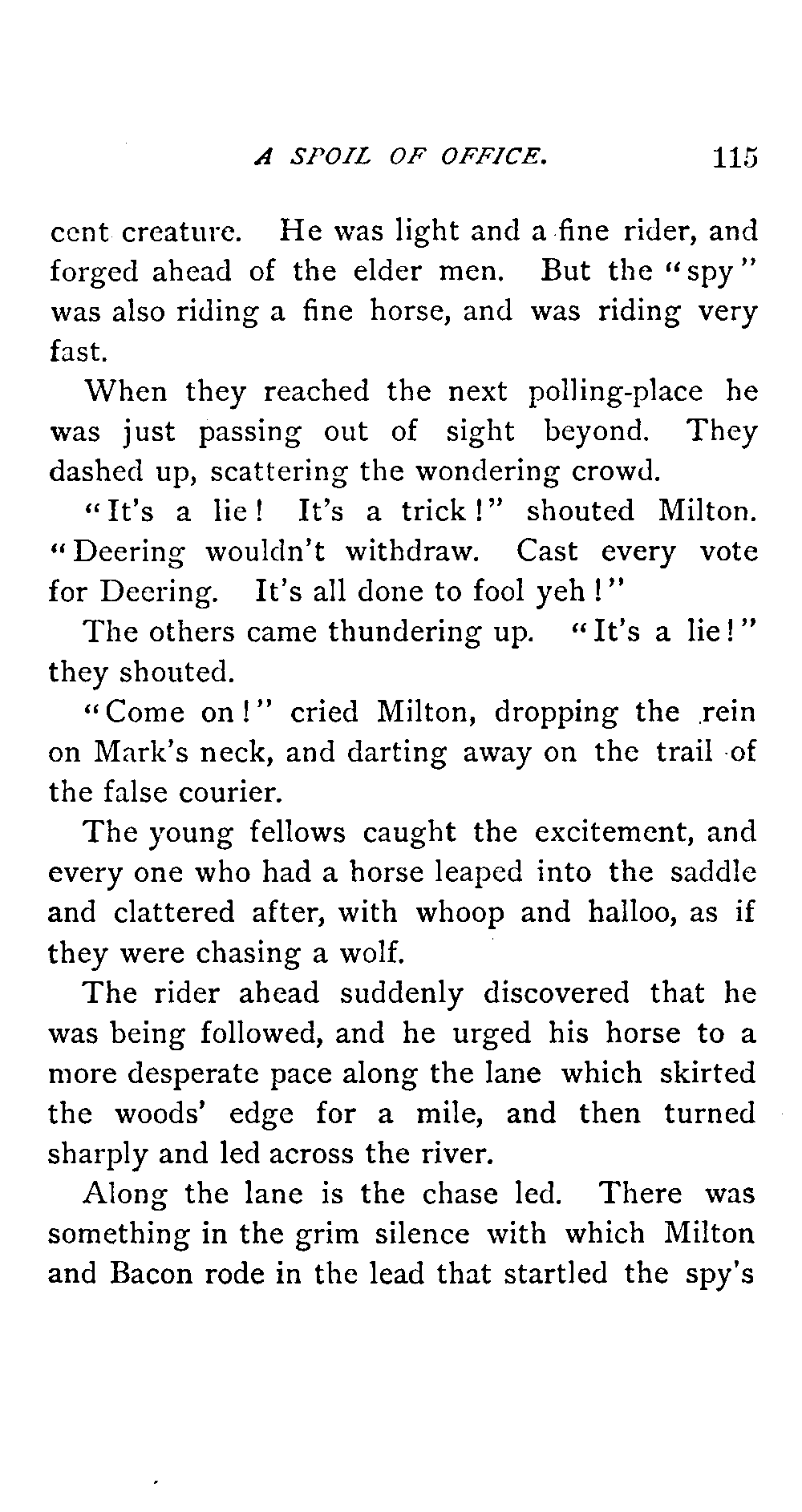 A SPOIL OF OFFICE. 115

cent creature. He was light and a fine rider, and forged ahead of the elder men. But the "spy" was also riding a fine horse, and was riding very fast.

When they reached the next polling-place he was just passing out of sight beyond. They dashed up, scattering the wondering crowd.

"It's a lie! It's a trick!" shouted Milton. "Deering wouldn't withdraw. Cast every vote for Deering. It's all done to fool yeh!"

The others came thundering up. "It's a lie!" they shouted.

"Come on!" cried Milton, dropping the rein on Mark's neck, and darting away on the trail of the false courier.

The young fellows caught the excitement, and every one who had a horse leaped into the saddle and clattered after, with whoop and halloo, as if they were chasing a wolf.

The rider ahead suddenly discovered that he was being followed, and he urged his horse to a more desperate pace along the lane which skirted the woods' edge for a mile, and then turned sharply and led across the river.

Along the lane is the chase led. There was something in the grim silence with which Milton and Bacon rode in the lead that startled the spy's